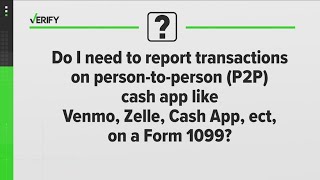 VERIFY

?

Do I need to report transactions on person-to-person (P2P) cash app like Venmo, Zelle, Cash App, ect, on a Form 1099?